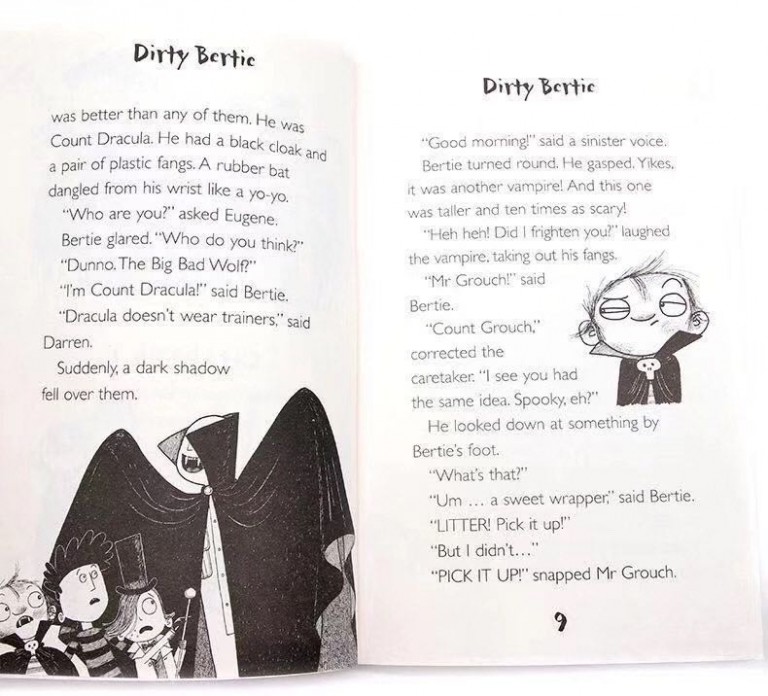 Dirty Bertie

was better than any of them. He was Count Dracula. He had a black cloak and a pair of plastic fangs. A rubber bat dangled from his wrist like a yo-yo.

"Who are you?" asked Eugene.

Bertie glared. "Who do you think?"

"Dunno. The Big Bad Wolf?"

"I'm Count Dracula!" said Bertie.

"Dracula doesn't wear trainers," said Darren.

Suddenly, a dark shadow fell over them.

Dirty Bertie

"Good morning!" said a sinister voice.

Bertie turned round. He gasped. Yikes, it was another vampire! And this one was taller and ten times as scary!

"Heh heh! Did I frighten you?" laughed the vampire, taking out his fangs.

"Mr Grouch!" said Bertie.

"Count Grouch," corrected the caretaker. "I see you had the same idea. Spooky, eh?"

He looked down at something by Bertie's foot.

"What's that?"

"Um … a sweet wrapper," said Bertie.

"LITTER! Pick it up!"

"But I didn't…"

"PICK IT UP!" snapped Mr Grouch.

9